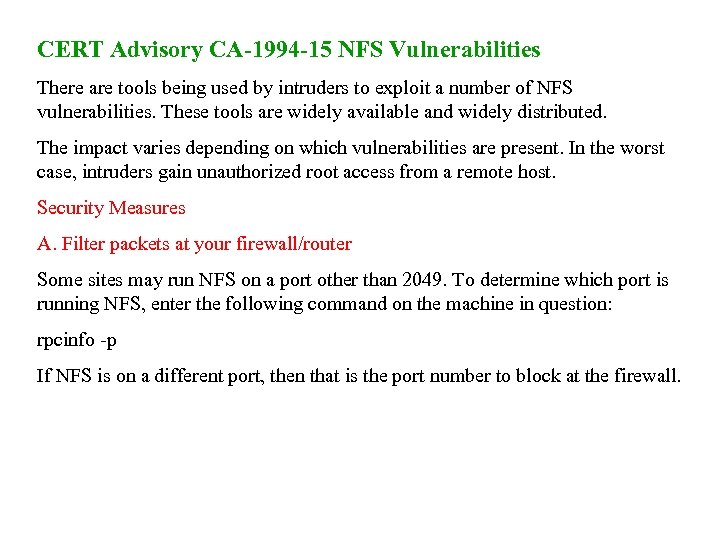 CERT Advisory CA-1994-15 NFS Vulnerabilities

There are tools being used by intruders to exploit a number of NFS vulnerabilities. These tools are widely available and widely distributed.

The impact varies depending on which vulnerabilities are present. In the worst case, intruders gain unauthorized root access from a remote host.

Security Measures

A. Filter packets at your firewall/router

Some sites may run NFS on a port other than 2049. To determine which port is running NFS, enter the following command on the machine in question:

rpcinfo -p

If NFS is on a different port, then that is the port number to block at the firewall.